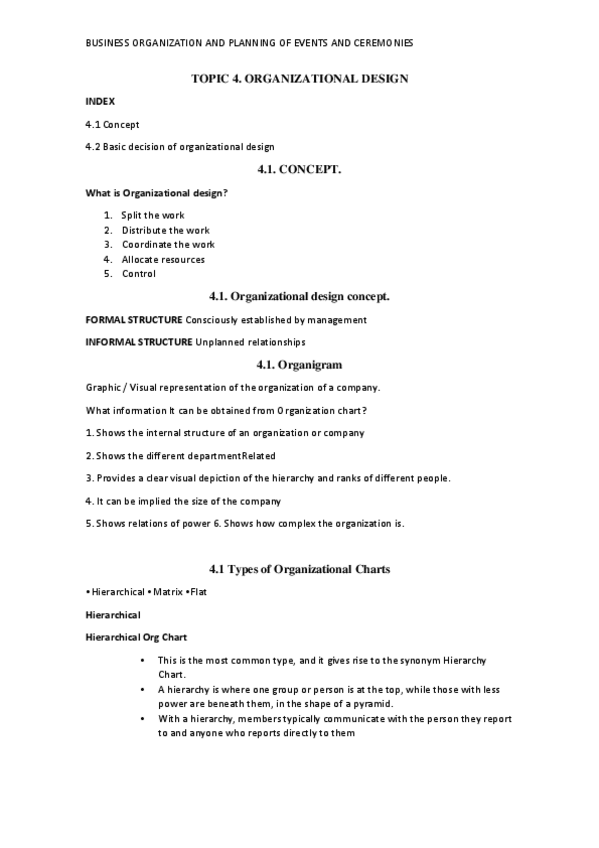 BUSINESS ORGANIZATION AND PLANNING OF EVENTS AND CEREMONIES

TOPIC 4. ORGANIZATIONAL DESIGN

INDEX

4.1 Concept

4.2 Basic decision of organizational design

4.1. CONCEPT.

What is Organizational design?

1. Split the work
2. Distribute the work
3. Coordinate the work
4. Allocate resources
5. Control

4.1. Organizational design concept.

FORMAL STRUCTURE Consciously established by management

INFORMAL STRUCTURE Unplanned relationships

4.1. Organigram

Graphic / Visual representation of the organization of a company.

What information It can be obtained from Organization chart?

1. Shows the internal structure of an organization or company

2. Shows the different departmentRelated

3. Provides a clear visual depiction of the hierarchy and ranks of different people.

4. It can be implied the size of the company

5. Shows relations of power 6. Shows how complex the organization is.

4.1 Types of Organizational Charts

• Hierarchical • Matrix • Flat

Hierarchical

Hierarchical Org Chart

• This is the most common type, and it gives rise to the synonym Hierarchy Chart.
• A hierarchy is where one group or person is at the top, while those with less power are beneath them, in the shape of a pyramid.
• With a hierarchy, members typically communicate with the person they report to and anyone who reports directly to them